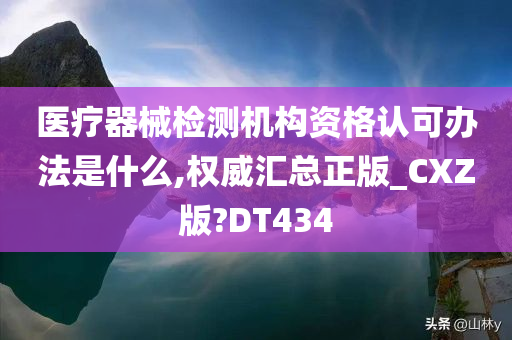 医疗器械检测机构资格认可办法是什么,权威汇总正版_CXZ版?DT434

头条 @山林y